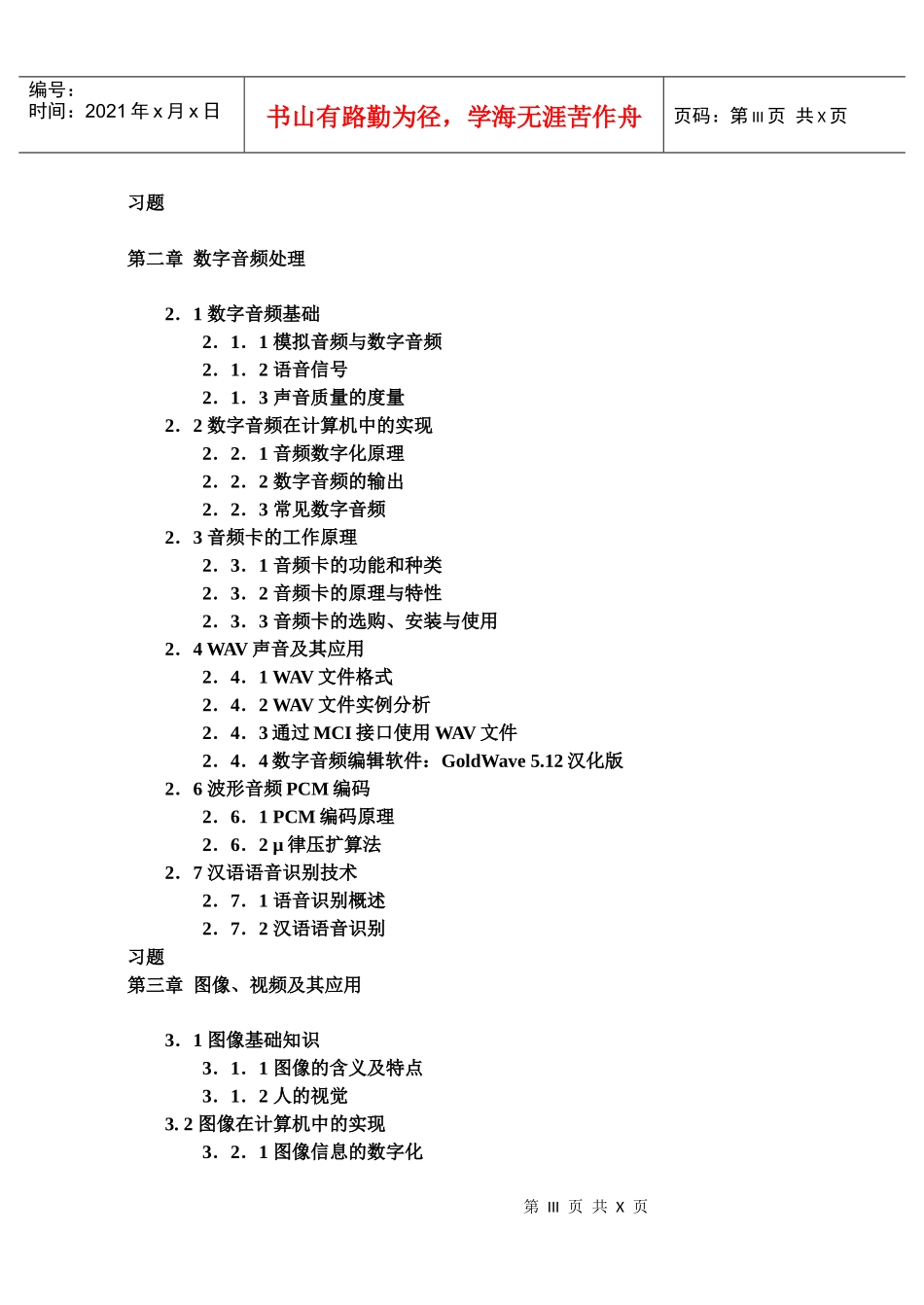 编号：
时间：2021 年 x 月 x 日

书山有路勤为径，学海无涯苦作舟

页码：第 III 页 共 x 页

习题

第二章 数字音频处理

2．1 数字音频基础
2．1．1 模拟音频与数字音频
2．1．2 语音信号
2．1．3 声音质量的度量
2．2 数字音频在计算机中的实现
2．2．1 音频数字化原理
2．2．2 数字音频的输出
2．2．3 常见数字音频
2．3 音频卡的工作原理
2．3．1 音频卡的功能和种类
2．3．2 音频卡的原理与特性
2．3．3 音频卡的选购、安装与使用
2．4 WAV 声音及其应用
2．4．1 WAV 文件格式
2．4．2 WAV 文件实例分析
2．4．3 通过 MCI 接口使用 WAV 文件
2．4．4 数字音频编辑软件：GoldWave 5.12 汉化版
2．6 波形音频 PCM 编码
2．6．1 PCM 编码原理
2．6．2 μ 律压扩算法
2．7 汉语语音识别技术
2．7．1 语音识别概述
2．7．2 汉语语音识别
习题
第三章 图像、视频及其应用

3．1 图像基础知识
3．1．1 图像的含义及特点
3．1．2 人的视觉
3. 2 图像在计算机中的实现
3．2．1 图像信息的数字化

第 III 页 共 X 页